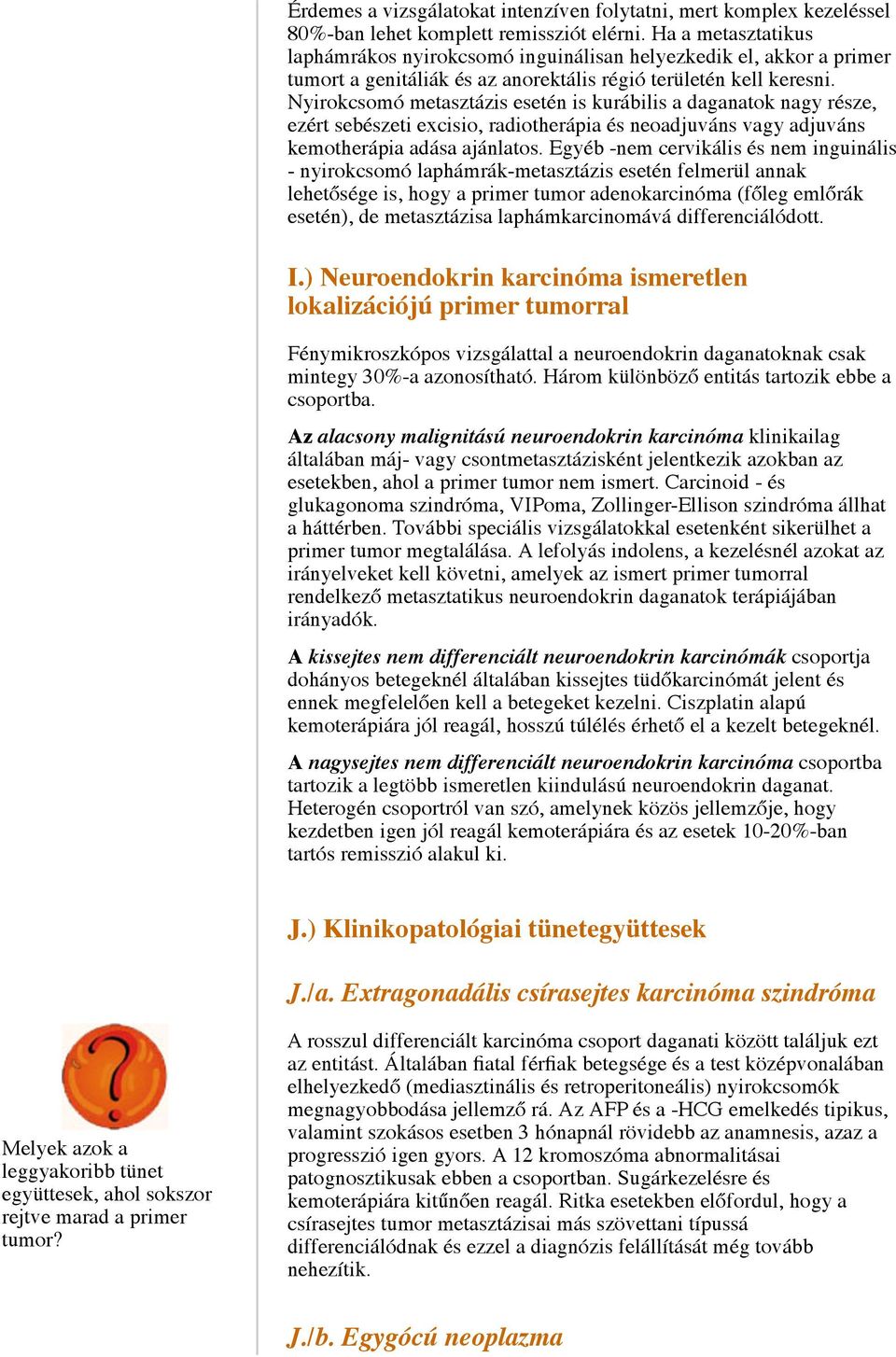 Érdemes a vizsgálatokat intenzíven folytatni, mert komplex kezeléssel 80%-ban lehet komplett remissziót elérni. Ha a metasztatikus laphámrákos nyirokcsomó inguinálisan helyezkedik el, akkor a primer tumort a genitáliák és az anorektális régió területén kell keresni. Nyirokcsomó metasztázis esetén is kurábilis a daganatok nagy része, ezért sebészeti excisio, radiotherápia és neoadjuváns vagy adjuváns kemotherápia adása ajánlatos. Egyéb -nem cervikális és nem inguinális - nyirokcsomó laphámrák-metasztázis esetén felmerül annak lehetősége is, hogy a primer tumor adenokarcinóma (főleg emlőrák esetén), de metasztázisa laphámkarcinomává differenciálódott.

I.) Neuroendokrin karcinóma ismeretlen lokalizációjú primer tumorral

Fénymikroszkópos vizsgálattal a neuroendokrin daganatoknak csak mintegy 30%-a azonosítható. Három különböző entitás tartozik ebbe a csoportba.

Az alacsony malignitású neuroendokrin karcinóma klinikailag általában máj- vagy csontmetasztázisként jelentkezik azokban az esetekben, ahol a primer tumor nem ismert. Carcinoid - és glukagonoma szindróma, VIPoma, Zollinger-Ellison szindróma állhat a háttérben. További speciális vizsgálatokkal esetenként sikerülhet a primer tumor megtalálása. A lefolyás indolens, a kezelésnél azokat az irányelveket kell követni, amelyek az ismert primer tumorral rendelkező metasztatikus neuroendokrin daganatok terápiájában irányadók.

A kissejtes nem differenciált neuroendokrin karcinómák csoportja dohányos betegeknél általában kissejtes tüdőkarcinómát jelent és ennek megfelelően kell a betegeket kezelni. Ciszplatin alapú kemoterápiára jól reagál, hosszú túlélés érhető el a kezelt betegeknél.

A nagysejtes nem differenciált neuroendokrin karcinóma csoportba tartozik a legtöbb ismeretlen kiindulású neuroendokrin daganat. Heterogén csoportról van szó, amelynek közös jellemzője, hogy kezdetben igen jól reagál kemoterápiára és az esetek 10-20%-ban tartós remisszió alakul ki.

J.) Klinikopatológiai tünetegyüttesek

J./a. Extragonadális csírasejtes karcinóma szindróma

Melyek azok a leggyakoribb tünet együttesek, ahol sokszor rejtve marad a primer tumor?

A rosszul differenciált karcinóma csoport daganati között találjuk ezt az entitást. Általában fiatal férfiak betegsége és a test középvonalában elhelyezkedő (mediasztinális és retroperitoneális) nyirokcsomók megnagyobbodása jellemző rá. Az AFP és a -HCG emelkedés tipikus, valamint szokásos esetben 3 hónapnál rövidebb az anamnesis, azaz a progresszió igen gyors. A 12 kromoszóma abnormalitásai patognosztikusak ebben a csoportban. Sugárkezelésre és kemoterápiára kitűnően reagál. Ritka esetekben előfordul, hogy a csírasejtes tumor metasztázisai más szövettani típussá differenciálódnak és ezzel a diagnózis felállítását még tovább nehezítik.

J./b. Egygócú neoplazma